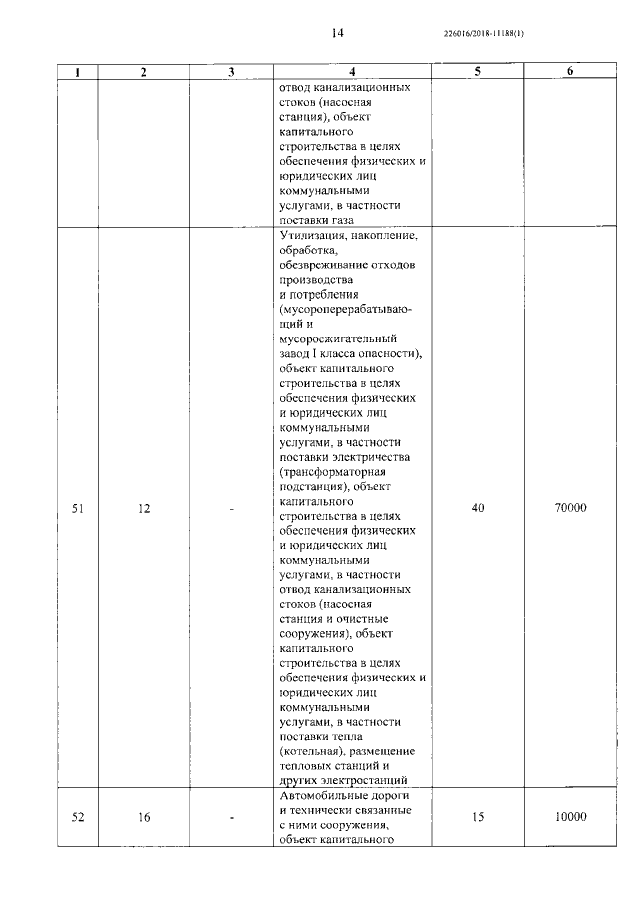 14

226016/2018-11188(1)

| 1 | 2 | 3 | 4 | 5 | 6 |
|---|---|---|---|---|---|
| | | | отвод канализационных стоков (насосная станция), объект капитального строительства в целях обеспечения физических и юридических лиц коммунальными услугами, в частности поставки газа | | |
| 51 | 12 | - | Утилизация, накопление, обработка, обезвреживание отходов производства и потребления (мусороперерабатывающий и мусоросжигательный завод I класса опасности), объект капитального строительства в целях обеспечения физических и юридических лиц коммунальными услугами, в частности поставки электричества (трансформаторная подстанция), объект капитального строительства в целях обеспечения физических и юридических лиц коммунальными услугами, в частности отвод канализационных стоков (насосная станция и очистные сооружения), объект капитального строительства в целях обеспечения физических и юридических лиц коммунальными услугами, в частности поставки тепла (котельная), размещение тепловых станций и других электростанций | 40 | 70000 |
| 52 | 16 | - | Автомобильные дороги и технически связанные с ними сооружения, объект капитального | 15 | 10000 |